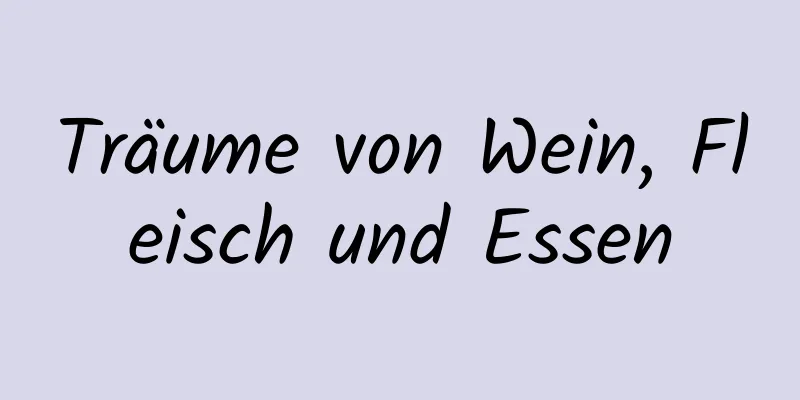 Träume von Wein, Fleisch und Essen